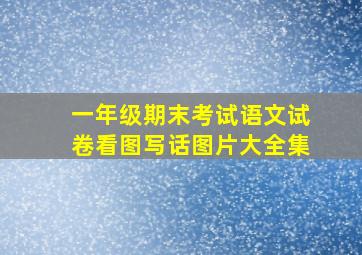 一年级期末考试语文试卷看图写话图片大全集